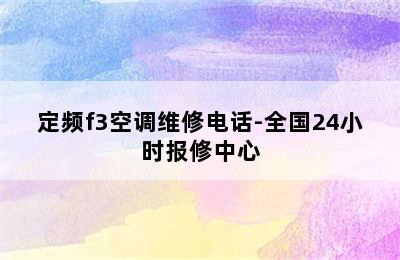 定频f3空调维修电话-全国24小时报修中心